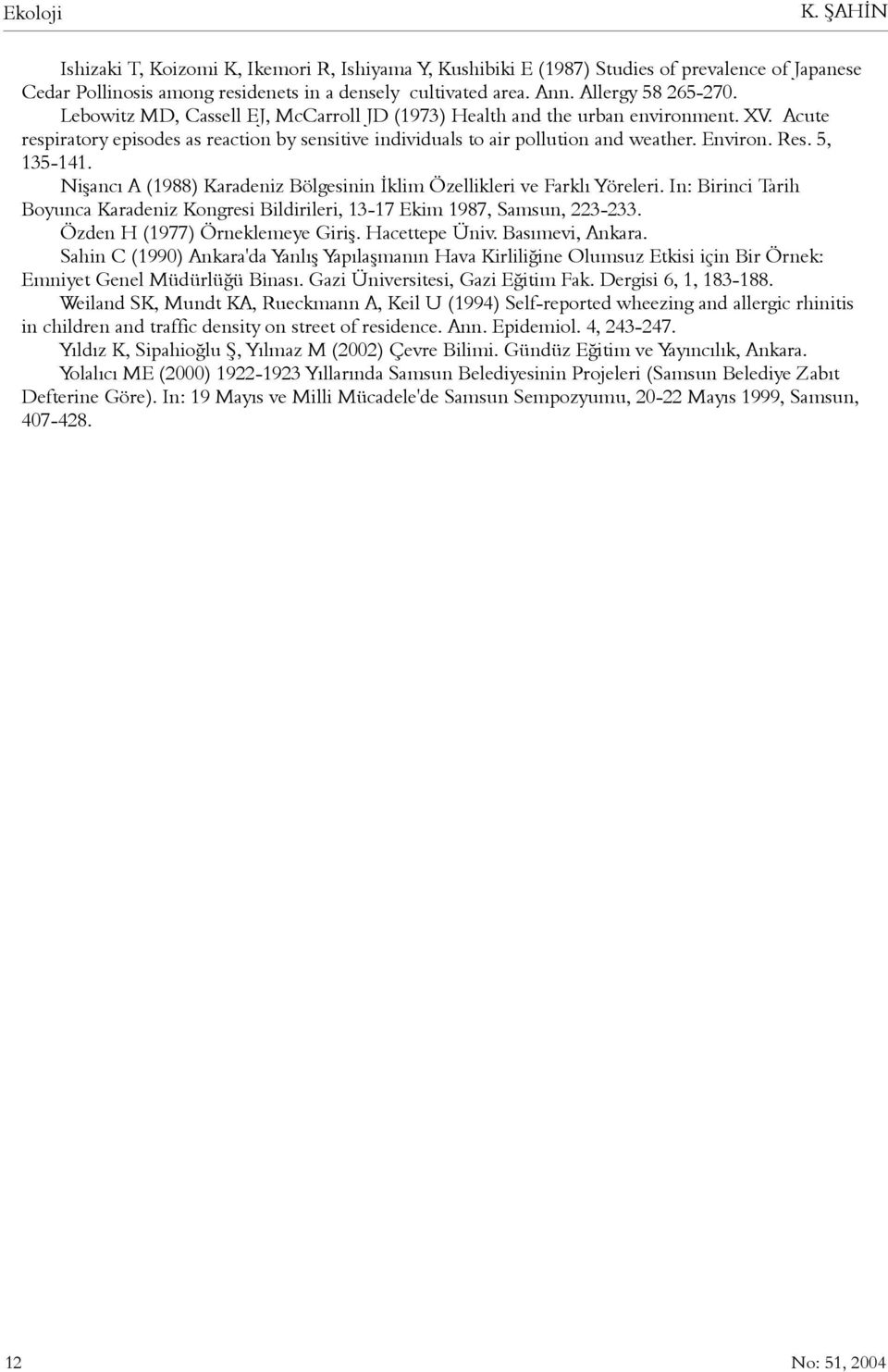 Ekoloji K. ŞAHİN

Ishizaki T, Koizomi K, Ikemori R, Ishiyama Y, Kushibiki E (1987) Studies of prevalence of Japanese Cedar Pollinosis among residenets in a densely cultivated area. Ann. Allergy 58 265-270.

Lebowitz MD, Cassell EJ, McCarroll JD (1973) Health and the urban environment. XV. Acute respiratory episodes as reaction by sensitive individuals to air pollution and weather. Environ. Res. 5, 135-141.

Nişancı A (1988) Karadeniz Bölgesinin İklim Özellikleri ve Farklı Yöreleri. In: Birinci Tarih Boyunca Karadeniz Kongresi Bildirileri, 13-17 Ekim 1987, Samsun, 223-233.

Özden H (1977) Örneklemeye Giriş. Hacettepe Üniv. Basımevi, Ankara.

Sahin C (1990) Ankara'da Yanlış Yapılaşmanın Hava Kirliliğine Olumsuz Etkisi için Bir Örnek: Emniyet Genel Müdürlüğü Binası. Gazi Üniversitesi, Gazi Eğitim Fak. Dergisi 6, 1, 183-188.

Weiland SK, Mundt KA, Rueckmann A, Keil U (1994) Self-reported wheezing and allergic rhinitis in children and traffic density on street of residence. Ann. Epidemiol. 4, 243-247.

Yıldız K, Sipahioğlu Ş, Yılmaz M (2002) Çevre Bilimi. Gündüz Eğitim ve Yayıncılık, Ankara.

Yolalıcı ME (2000) 1922-1923 Yıllarında Samsun Belediyesinin Projeleri (Samsun Belediye Zabıt Defterine Göre). In: 19 Mayıs ve Milli Mücadele'de Samsun Sempozyumu, 20-22 Mayıs 1999, Samsun, 407-428.

12 No: 51, 2004